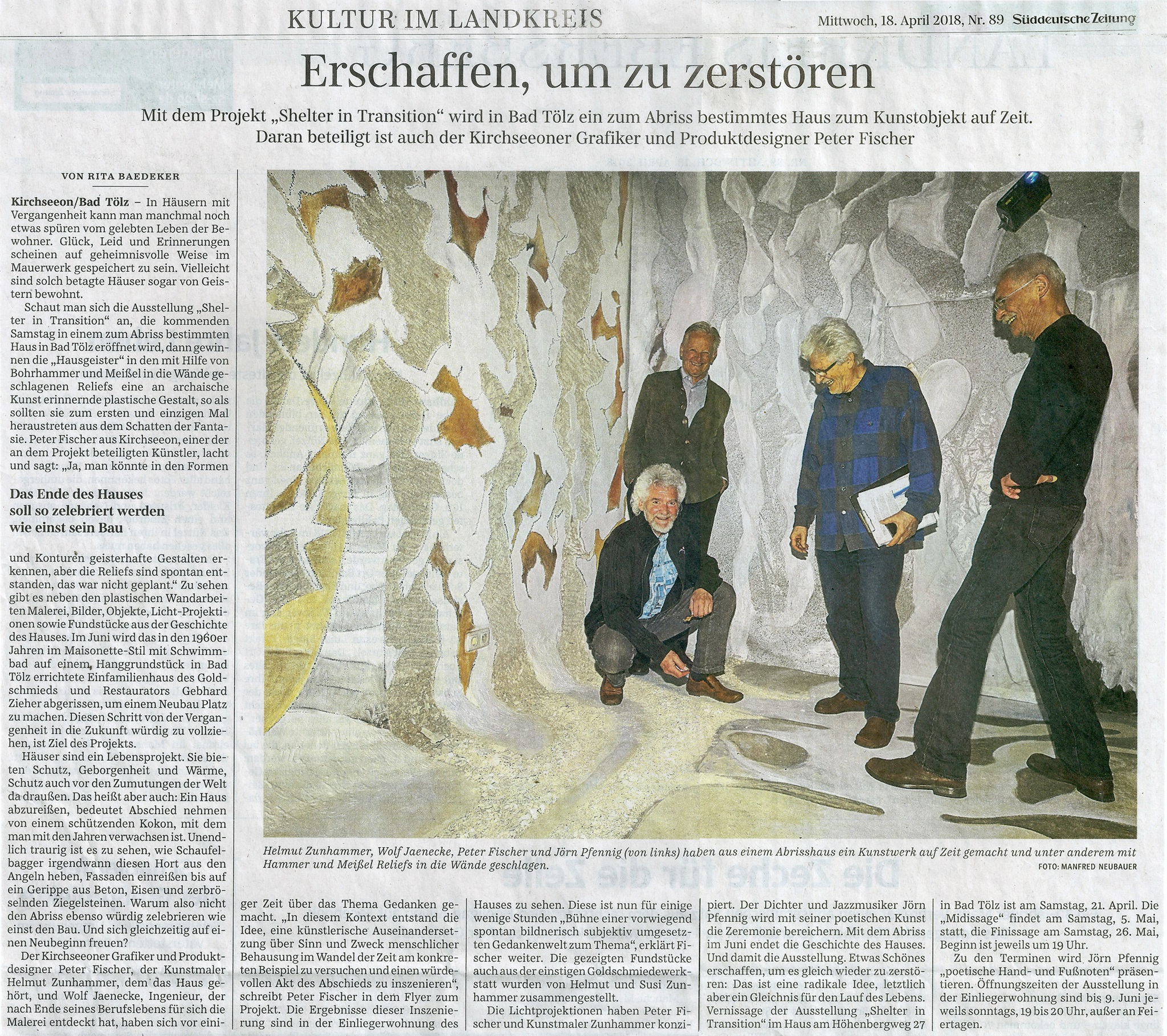 KULTUR IM LANDKREIS

Mittwoch, 18. April 2018, Nr. 89 Süddeutsche Zeitung

Erschaffen, um zu zerstören

Mit dem Projekt „Shelter in Transition“ wird in Bad Tölz ein zum Abriss bestimmtes Haus zum Kunstobjekt auf Zeit. Daran beteiligt ist auch der Kirchseeoner Grafiker und Produktdesigner Peter Fischer

VON RITA BAEDEKER

Kirchseeon/Bad Tölz – In Häusern mit Vergangenheit kann man manchmal noch etwas spüren vom gelebten Leben der Bewohner. Glück, Leid und Erinnerungen scheinen auf geheimnisvolle Weise im Mauerwerk gespeichert zu sein. Vielleicht sind solch betagte Häuser sogar von Geistern bewohnt.

Schaut man sich die Ausstellung „Shelter in Transition“ an, die kommenden Samstag in einem zum Abriss bestimmten Haus in Bad Tölz eröffnet wird, dann gewinnen die „Hausgeister“ in den mit Hilfe von Bohrhammer und Meißel in die Wände geschlagenen Reliefs eine an archaische Kunst erinnernde plastische Gestalt, so als sollten sie zum ersten und einzigen Mal heraustreten aus dem Schatten der Fantasie. Peter Fischer aus Kirchseeon, einer der an dem Projekt beteiligten Künstler, lacht und sagt: „Ja, man könnte in den Formen

Das Ende des Hauses soll so zelebriert werden wie einst sein Bau

und Konturen geisterhafte Gestalten erkennen, aber die Reliefs sind spontan entstanden, das war nicht geplant.“ Zu sehen gibt es neben den plastischen Wandarbeiten Malerei, Bilder, Objekte, Licht-Projektionen sowie Fundstücke aus der Geschichte des Hauses. Im Juni wird das in den 1960er Jahren im Maisonette-Stil mit Schwimmbad auf einem Hanggrundstück in Bad Tölz errichtete Einfamilienhaus des Goldschmieds und Restaurators Gebhard Zieher abgerissen, um einem Neubau Platz zu machen. Diesen Schritt von der Vergangenheit in die Zukunft würdig zu vollziehen, ist Ziel des Projekts.

Häuser sind ein Lebensprojekt. Sie bieten Schutz, Geborgenheit und Wärme, Schutz auch vor den Zumutungen der Welt da draußen. Das heißt aber auch: Ein Haus abzureißen, bedeutet Abschied nehmen von einem schützenden Kokon, mit dem man mit den Jahren verwachsen ist. Unendlich traurig ist es zu sehen, wie Schaufelbagger irgendwann diesen Hort aus den Angeln heben, Fassaden einreißen bis auf ein Gerippe aus Beton, Eisen und zerbröselnden Ziegelsteinen. Warum also nicht den Abriss ebenso würdig zelebrieren wie einst den Bau. Und sich gleichzeitig auf einen Neubeginn freuen?

Der Kirchseeoner Grafiker und Produktdesigner Peter Fischer, der Kunstmaler Helmut Zunhammer, dem das Haus gehört, und Wolf Jaenecke, Ingenieur, der nach Ende seines Berufslebens für sich die Malerei entdeckt hat, haben sich vor einiger Zeit über das Thema Gedanken gemacht. „In diesem Kontext entstand die Idee, eine künstlerische Auseinandersetzung über Sinn und Zweck menschlicher Behausung im Wandel der Zeit am konkreten Beispiel zu versuchen und einen würdevollen Akt des Abschieds zu inszenieren“, schreibt Peter Fischer in dem Flyer zum Projekt. Die Ergebnisse dieser Inszenierung sind in der Einliegerwohnung des Hauses zu sehen. Diese ist nun für einige wenige Stunden „Bühne einer vorwiegend spontan bildnerisch subjektiv umgesetzten Gedankenwelt zum Thema“, erklärt Fischer weiter. Die gezeigten Fundstücke auch aus der einstigen Goldschmiedewerkstatt wurden von Helmut und Susi Zunhammer zusammengestellt.

Die Lichtprojektionen haben Peter Fischer und Kunstmaler Zunhammer konzipiert. Der Dichter und Jazzmusiker Jörn Pfennig wird mit seiner poetischen Kunst die Zeremonie bereichern. Mit dem Abriss im Juni endet die Geschichte des Hauses. Und damit die Ausstellung. Etwas Schönes erschaffen, um es gleich wieder zu zerstören: Das ist eine radikale Idee, letztlich aber ein Gleichnis für den Lauf des Lebens. Vernissage der Ausstellung „Shelter in Transition“ im Haus am Höhenbergweg 27 in Bad Tölz ist am Samstag, 21. April. Die „Midissage“ findet am Samstag, 5. Mai, statt, die Finissage am Samstag, 26. Mai, Beginn ist jeweils um 19 Uhr.

Zu den Terminen wird Jörn Pfennig „poetische Hand- und Fußnoten“ präsentieren. Öffnungszeiten der Ausstellung in der Einliegerwohnung sind bis 9. Juni jeweils sonntags, 19 bis 20 Uhr, außer an Feiertagen.

Helmut Zunhammer, Wolf Jaenecke, Peter Fischer und Jörn Pfennig (von links) haben aus einem Abrisshaus ein Kunstwerk auf Zeit gemacht und unter anderem mit Hammer und Meißel Reliefs in die Wände geschlagen.
FOTO: MANFRED NEUBAUER